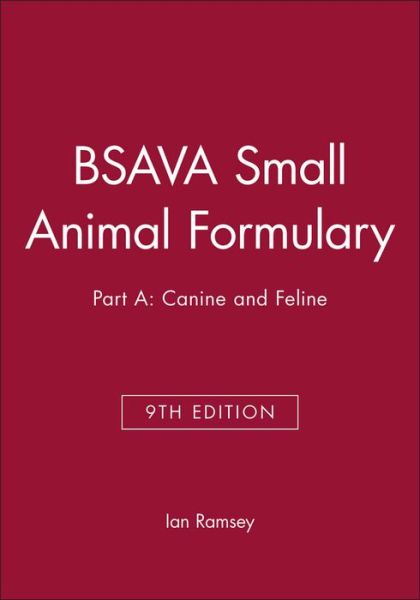 BSAVA Small Animal Formulary

Part A: Canine and Feline

9TH EDITION

Ian Ramsey